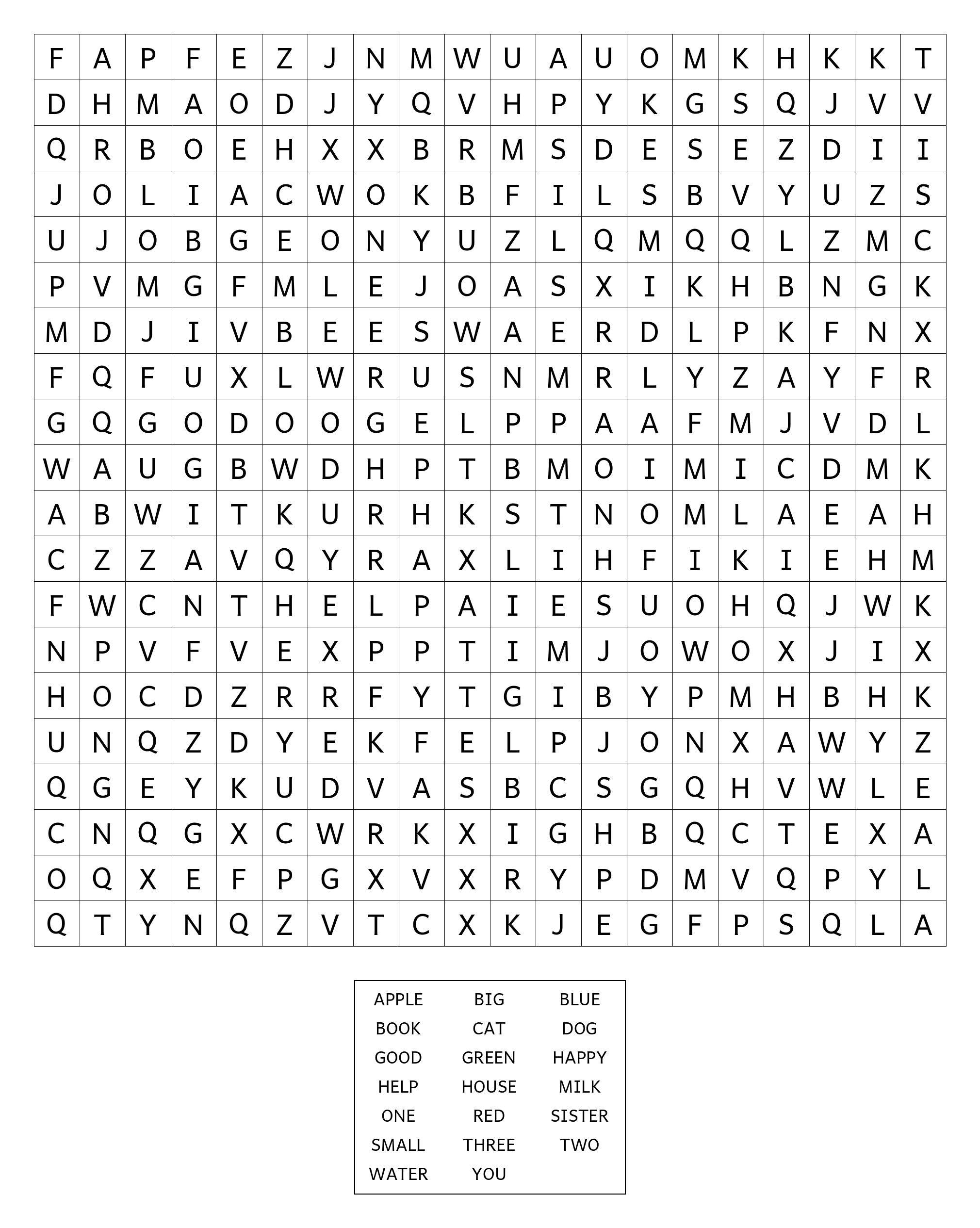 | F | A | P | F | E | Z | J | N | M | W | U | A | U | O | M | K | H | K | K | T |
|---|---|---|---|---|---|---|---|---|---|---|---|---|---|---|---|---|---|---|---|
| D | H | M | A | O | D | J | Y | Q | V | H | P | Y | K | G | S | Q | J | V | V |
| Q | R | B | O | E | H | X | X | B | R | M | S | D | E | S | E | Z | D | I | I |
| J | O | L | I | A | C | W | O | K | B | F | I | L | S | B | V | Y | U | Z | S |
| U | J | O | B | G | E | O | N | Y | U | Z | L | Q | M | Q | Q | L | Z | M | C |
| P | V | M | G | F | M | L | E | J | O | A | S | X | I | K | H | B | N | G | K |
| M | D | J | I | V | B | E | E | S | W | A | E | R | D | L | P | K | F | N | X |
| F | Q | F | U | X | L | W | R | U | S | N | M | R | L | Y | Z | A | Y | F | R |
| G | Q | G | O | D | O | O | G | E | L | P | P | A | A | F | M | J | V | D | L |
| W | A | U | G | B | W | D | H | P | T | B | M | O | I | M | I | C | D | M | K |
| A | B | W | I | T | K | U | R | H | K | S | T | N | O | M | L | A | E | A | H |
| C | Z | Z | A | V | Q | Y | R | A | X | L | I | H | F | I | K | I | E | H | M |
| F | W | C | N | T | H | E | L | P | A | I | E | S | U | O | H | Q | J | W | K |
| N | P | V | F | V | E | X | P | P | T | I | M | J | O | W | O | X | J | I | X |
| H | O | C | D | Z | R | R | F | Y | T | G | I | B | Y | P | M | H | B | H | K |
| U | N | Q | Z | D | Y | E | K | F | E | L | P | J | O | N | X | A | W | Y | Z |
| Q | G | E | Y | K | U | D | V | A | S | B | C | S | G | Q | H | V | W | L | E |
| C | N | Q | G | X | C | W | R | K | X | I | G | H | B | Q | C | T | E | X | A |
| O | Q | X | E | F | P | G | X | V | X | R | Y | P | D | M | V | Q | P | Y | L |
| Q | T | Y | N | Q | Z | V | T | C | X | K | J | E | G | F | P | S | Q | L | A |

| APPLE | BIG | BLUE |
|---|---|---|
| BOOK | CAT | DOG |
| GOOD | GREEN | HAPPY |
| HELP | HOUSE | MILK |
| ONE | RED | SISTER |
| SMALL | THREE | TWO |
| WATER | YOU | |